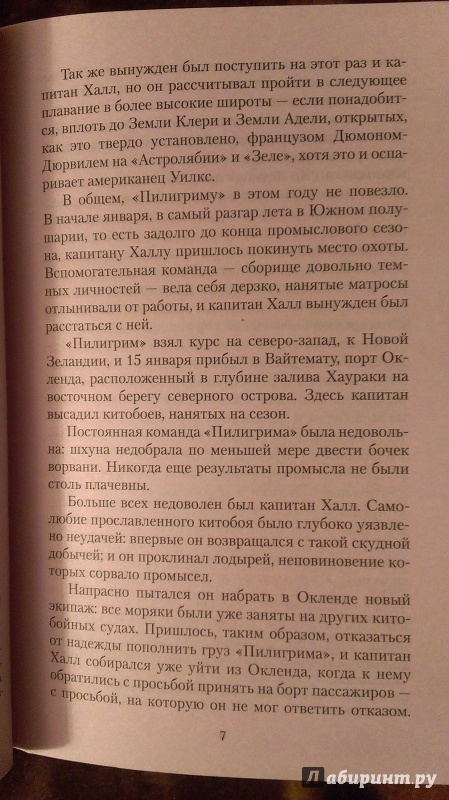 Так же вынужден был поступить на этот раз и капитан Халл, но он рассчитывал пройти в следующее плавание в более высокие широты — если понадобится, вплоть до Земли Клери и Земли Адели, открытых, как это твердо установлено, французом Дюмоном-Дюрвилем на «Астролябии» и «Зеле», хотя это и оспаривает американец Уилкс.

В общем, «Пилигриму» в этом году не повезло. В начале января, в самый разгар лета в Южном полушарии, то есть задолго до конца промыслового сезона, капитану Халлу пришлось покинуть место охоты. Вспомогательная команда — сборище довольно темных личностей — вела себя дерзко, нанятые матросы отлынивали от работы, и капитан Халл вынужден был расстаться с ней.

«Пилигрим» взял курс на северо-запад, к Новой Зеландии, и 15 января прибыл в Вайтемату, порт Окленда, расположенный в глубине залива Хаураки на восточном берегу северного острова. Здесь капитан высадил китобоев, нанятых на сезон.

Постоянная команда «Пилигрима» была недовольна: шхуна недобрала по меньшей мере двести бочек ворвани. Никогда еще результаты промысла не были столь плачевны.

Больше всех недоволен был капитан Халл. Самолюбие прославленного китобоя было глубоко уязвлено неудачей: впервые он возвращался с такой скудной добычей; и он проклинал лодырей, неповиновение которых сорвало промысел.

Напрасно пытался он набрать в Окленде новый экипаж: все моряки были уже заняты на других китобойных судах. Пришлось, таким образом, отказаться от надежды пополнить груз «Пилигрима», и капитан Халл собирался уже уйти из Окленда, когда к нему обратились с просьбой принять на борт пассажиров — с просьбой, на которую он не мог ответить отказом.

7

Лабиринт.ру